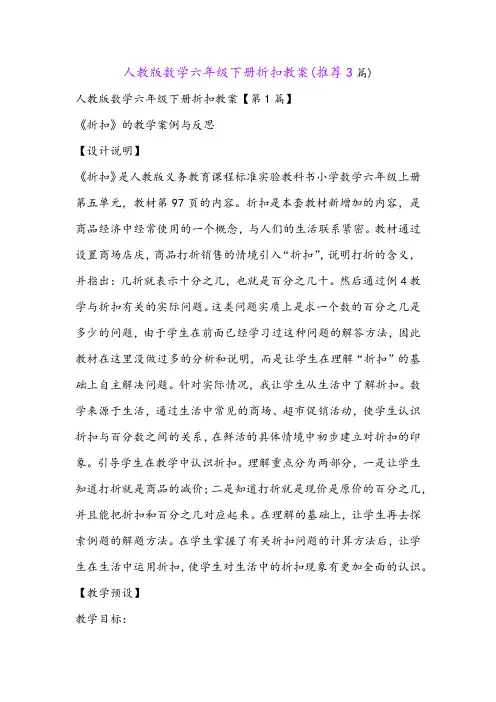 人教版数学六年级下册折扣教案(推荐3篇)

人教版数学六年级下册折扣教案【第1篇】

《折扣》的教学案例与反思

【设计说明】

《折扣》是人教版义务教育课程标准实验教科书小学数学六年级上册第五单元，教材第97页的内容。折扣是本套教材新增加的内容，是商品经济中经常使用的一个概念，与人们的生活联系紧密。教材通过设置商场店庆，商品打折销售的情境引入“折扣”，说明打折的含义，并指出：几折就表示十分之几，也就是百分之几十。然后通过例4教学与折扣有关的实际问题。这类问题实质上是求一个数的百分之几是多少的问题，由于学生在前面已经学习过这种问题的解答方法，因此教材在这里没做过多的分析和说明，而是让学生在理解“折扣”的基础上自主解决问题。针对实际情况，我让学生从生活中了解折扣。数学来源于生活，通过生活中常见的商场、超市促销活动，使学生认识折扣与百分数之间的关系，在鲜活的具体情境中初步建立对折扣的印象。引导学生在教学中认识折扣。理解重点分为两部分，一是让学生知道打折就是商品的减价；二是知道打折就是现价是原价的百分之几，并且能把折扣和百分之几对应起来。在理解的基础上，让学生再去探索例题的解题方法。在学生掌握了有关折扣问题的计算方法后，让学生在生活中运用折扣，使学生对生活中的折扣现象有更加全面的认识。

【教学预设】

教学目标：